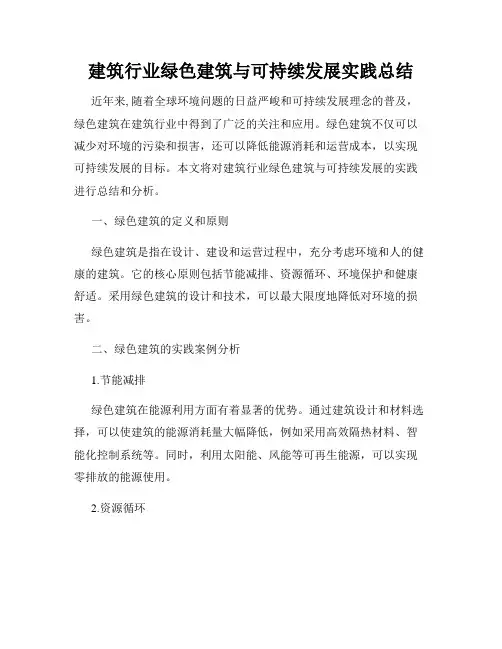 建筑行业绿色建筑与可持续发展实践总结

近年来,随着全球环境问题的日益严峻和可持续发展理念的普及,绿色建筑在建筑行业中得到了广泛的关注和应用。绿色建筑不仅可以减少对环境的污染和损害,还可以降低能源消耗和运营成本,以实现可持续发展的目标。本文将对建筑行业绿色建筑与可持续发展的实践进行总结和分析。

一、绿色建筑的定义和原则

绿色建筑是指在设计、建设和运营过程中,充分考虑环境和人的健康的建筑。它的核心原则包括节能减排、资源循环、环境保护和健康舒适。采用绿色建筑的设计和技术,可以最大限度地降低对环境的损害。

二、绿色建筑的实践案例分析

1.节能减排

绿色建筑在能源利用方面有着显著的优势。通过建筑设计和材料选择,可以使建筑的能源消耗量大幅降低,例如采用高效隔热材料、智能化控制系统等。同时,利用太阳能、风能等可再生能源,可以实现零排放的能源使用。

2.资源循环